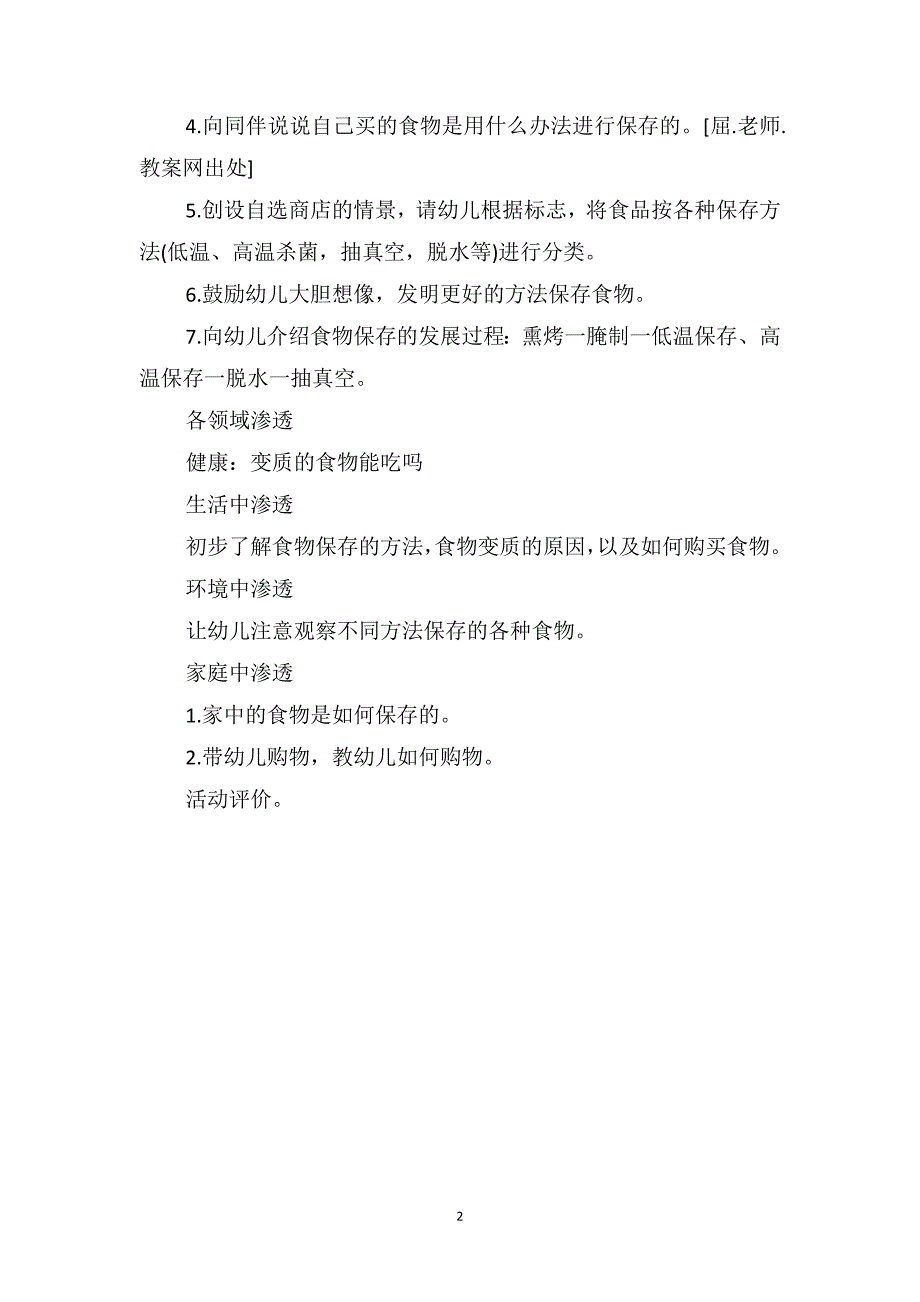 4.向同伴说说自己买的食物是用什么办法进行保存的。[屈.老师.教案网出处]

5.创设自选商店的情景，请幼儿根据标志，将食品按各种保存方法(低温、高温杀菌，抽真空，脱水等)进行分类。

6.鼓励幼儿大胆想像，发明更好的方法保存食物。

7.向幼儿介绍食物保存的发展过程：熏烤一腌制一低温保存、高温保存一脱水一抽真空。

各领域渗透

健康：变质的食物能吃吗

生活中渗透

初步了解食物保存的方法，食物变质的原因，以及如何购买食物。

环境中渗透

让幼儿注意观察不同方法保存的各种食物。

家庭中渗透

1.家中的食物是如何保存的。

2.带幼儿购物，教幼儿如何购物。

活动评价。

2